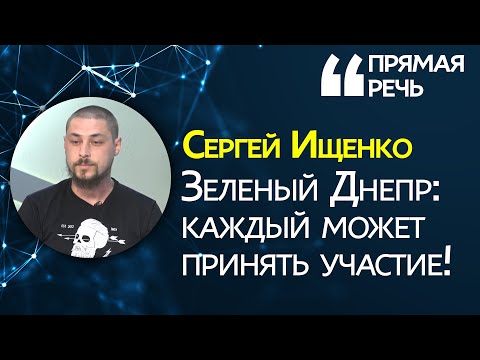 ПРЯМАЯ РЕЧЬ

Сергей Ищенко
Зеленый Днепр:
каждый может
принять участие!